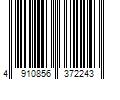 4 910856 372243